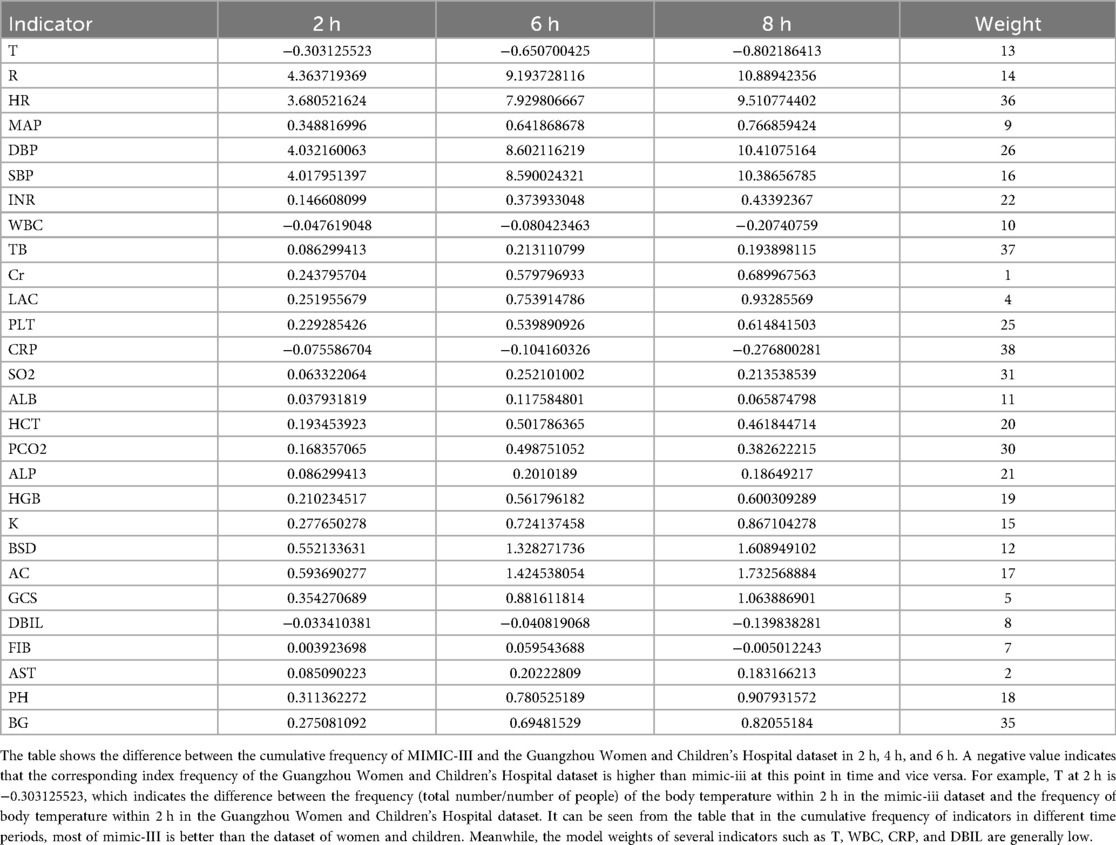 | Indicator | 2 h | 6 h | 8 h | Weight |
|---|---|---|---|---|
| T | −0.303125523 | −0.650700425 | −0.802186413 | 13 |
| R | 4.363719369 | 9.193728116 | 10.88942356 | 14 |
| HR | 3.680521624 | 7.929806667 | 9.510774402 | 36 |
| MAP | 0.348816996 | 0.641868678 | 0.766859424 | 9 |
| DBP | 4.032160063 | 8.602116219 | 10.41075164 | 26 |
| SBP | 4.017951397 | 8.590024321 | 10.38656785 | 16 |
| INR | 0.146608099 | 0.373933048 | 0.43392367 | 22 |
| WBC | −0.047619048 | −0.080423463 | −0.20740759 | 10 |
| TB | 0.086299413 | 0.213110799 | 0.193898115 | 37 |
| Cr | 0.243795704 | 0.579796933 | 0.689967563 | 1 |
| LAC | 0.251955679 | 0.753914786 | 0.93285569 | 4 |
| PLT | 0.229285426 | 0.539890926 | 0.614841503 | 25 |
| CRP | −0.075586704 | −0.104160326 | −0.276800281 | 38 |
| SO2 | 0.063322064 | 0.252101002 | 0.213538539 | 31 |
| ALB | 0.037931819 | 0.117584801 | 0.065874798 | 11 |
| HCT | 0.193453923 | 0.501786365 | 0.461844714 | 20 |
| PCO2 | 0.168357065 | 0.498751052 | 0.382622215 | 30 |
| ALP | 0.086299413 | 0.2010189 | 0.18649217 | 21 |
| HGB | 0.210234517 | 0.561796182 | 0.600309289 | 19 |
| K | 0.277650278 | 0.724137458 | 0.867104278 | 15 |
| BSD | 0.552133631 | 1.328271736 | 1.608949102 | 12 |
| AC | 0.593690277 | 1.424538054 | 1.732568884 | 17 |
| GCS | 0.354270689 | 0.881611814 | 1.063886901 | 5 |
| DBIL | −0.033410381 | −0.040819068 | −0.139838281 | 8 |
| FIB | 0.003923698 | 0.059543688 | −0.005012243 | 7 |
| AST | 0.085090223 | 0.20222809 | 0.183166213 | 2 |
| PH | 0.311362272 | 0.780525189 | 0.907931572 | 18 |
| BG | 0.275081092 | 0.69481529 | 0.82055184 | 35 |

The table shows the difference between the cumulative frequency of MIMIC-III and the Guangzhou Women and Children's Hospital dataset in 2 h, 4 h, and 6 h. A negative value indicates that the corresponding index frequency of the Guangzhou Women and Children's Hospital dataset is higher than mimic-iii at this point in time and vice versa. For example, T at 2 h is −0.303125523, which indicates the difference between the frequency (total number/number of people) of the body temperature within 2 h in the mimic-iii dataset and the frequency of body temperature within 2 h in the Guangzhou Women and Children's Hospital dataset. It can be seen from the table that in the cumulative frequency of indicators in different time periods, most of mimic-III is better than the dataset of women and children. Meanwhile, the model weights of several indicators such as T, WBC, CRP, and DBIL are generally low.